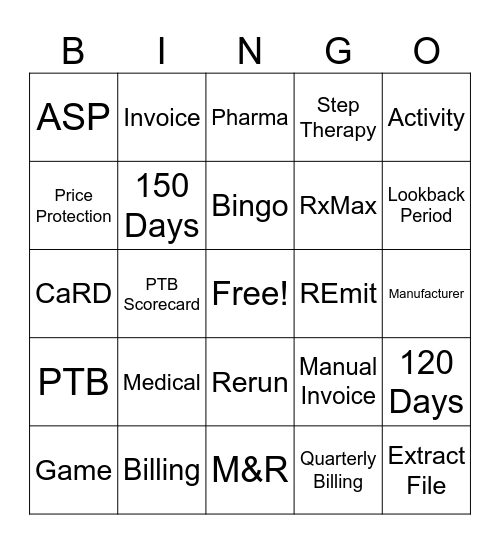 | B | I | N | G | O |
|---|---|---|---|---|
| ASP | Invoice | Pharma | Step Therapy | Activity |
| Price Protection | 150 Days | Bingo | RxMax | Lookback Period |
| CaRD | PTB Scorecard | Free! | REmit | Manufacturer |
| PTB | Medical | Rerun | Manual Invoice | 120 Days |
| Game | Billing | M&R | Quarterly Billing | Extract File |